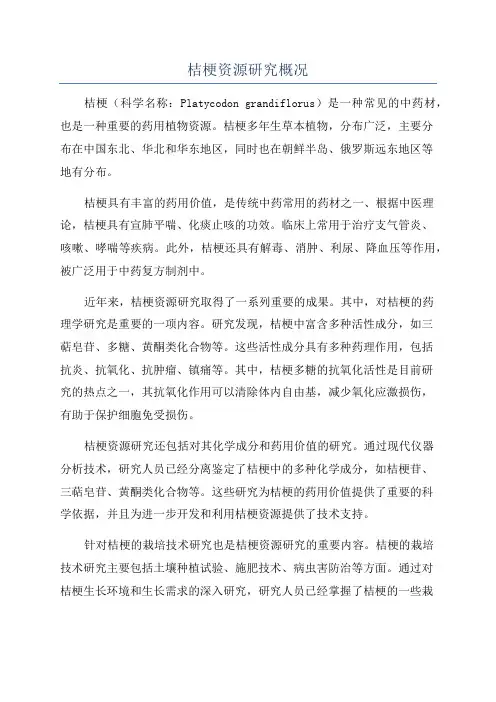 桔梗资源研究概况

桔梗（科学名称：Platycodon grandiflorus）是一种常见的中药材，也是一种重要的药用植物资源。桔梗多年生草本植物，分布广泛，主要分布在中国东北、华北和华东地区，同时也在朝鲜半岛、俄罗斯远东地区等地有分布。

桔梗具有丰富的药用价值，是传统中药常用的药材之一、根据中医理论，桔梗具有宣肺平喘、化痰止咳的功效。临床上常用于治疗支气管炎、咳嗽、哮喘等疾病。此外，桔梗还具有解毒、消肿、利尿、降血压等作用，被广泛用于中药复方制剂中。

近年来，桔梗资源研究取得了一系列重要的成果。其中，对桔梗的药理学研究是重要的一项内容。研究发现，桔梗中富含多种活性成分，如三萜皂苷、多糖、黄酮类化合物等。这些活性成分具有多种药理作用，包括抗炎、抗氧化、抗肿瘤、镇痛等。其中，桔梗多糖的抗氧化活性是目前研究的热点之一，其抗氧化作用可以清除体内自由基，减少氧化应激损伤，有助于保护细胞免受损伤。

桔梗资源研究还包括对其化学成分和药用价值的研究。通过现代仪器分析技术，研究人员已经分离鉴定了桔梗中的多种化学成分，如桔梗苷、三萜皂苷、黄酮类化合物等。这些研究为桔梗的药用价值提供了重要的科学依据，并且为进一步开发和利用桔梗资源提供了技术支持。

针对桔梗的栽培技术研究也是桔梗资源研究的重要内容。桔梗的栽培技术研究主要包括土壤种植试验、施肥技术、病虫害防治等方面。通过对桔梗生长环境和生长需求的深入研究，研究人员已经掌握了桔梗的一些栽